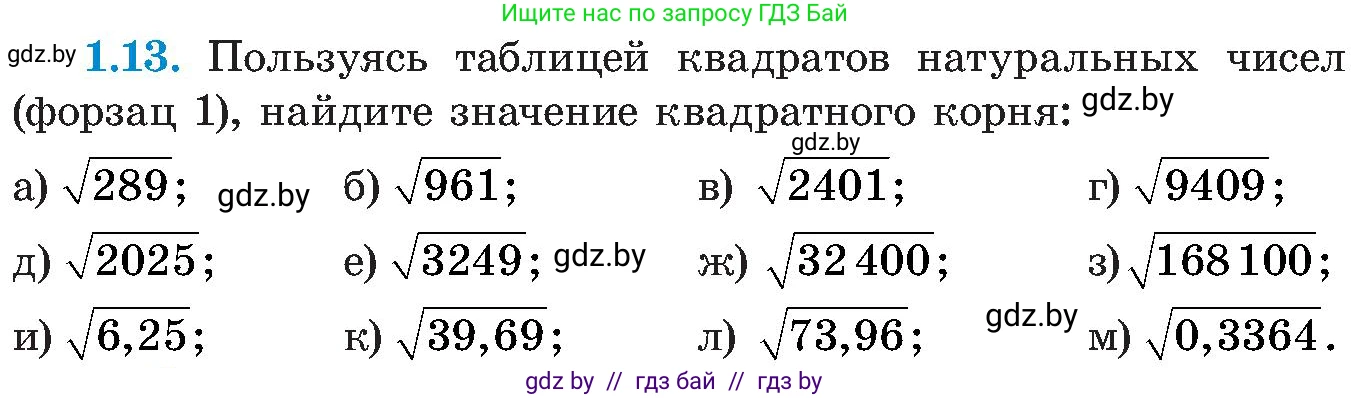 Ищите нас по запросу ГДЗ Бай

gdz.by **1.13.** Пользуясь таблицей квадратов натуральных чисел (форзац 1), найдите значение квадратного корня: gdz.by

gdz.by

а) $\sqrt{289}$; gdz.by б) $\sqrt{961}$; в) $\sqrt{2401}$; г) $\sqrt{9409}$;

д) $\sqrt{2025}$; е) $\sqrt{3249}$; gdz.by ж) $\sqrt{32\,400}$; з) $\sqrt{168\,100}$;

и) $\sqrt{6,25}$; к) $\sqrt{39,69}$; л) $\sqrt{73,96}$; gdz.by м) $\sqrt{0,3364}$.

gdz by // гдз бай // гдз by